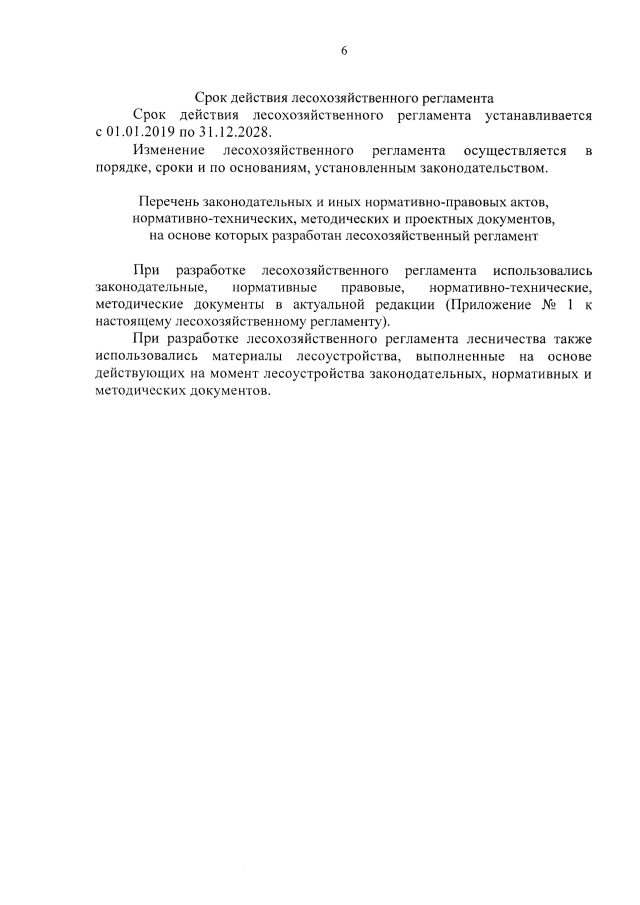 6

Срок действия лесохозяйственного регламента

Срок действия лесохозяйственного регламента устанавливается с 01.01.2019 по 31.12.2028.

Изменение лесохозяйственного регламента осуществляется в порядке, сроки и по основаниям, установленным законодательством.

Перечень законодательных и иных нормативно-правовых актов,
нормативно-технических, методических и проектных документов,
на основе которых разработан лесохозяйственный регламент

При разработке лесохозяйственного регламента использовались законодательные, нормативные правовые, нормативно-технические, методические документы в актуальной редакции (Приложение № 1 к настоящему лесохозяйственному регламенту).

При разработке лесохозяйственного регламента лесничества также использовались материалы лесоустройства, выполненные на основе действующих на момент лесоустройства законодательных, нормативных и методических документов.